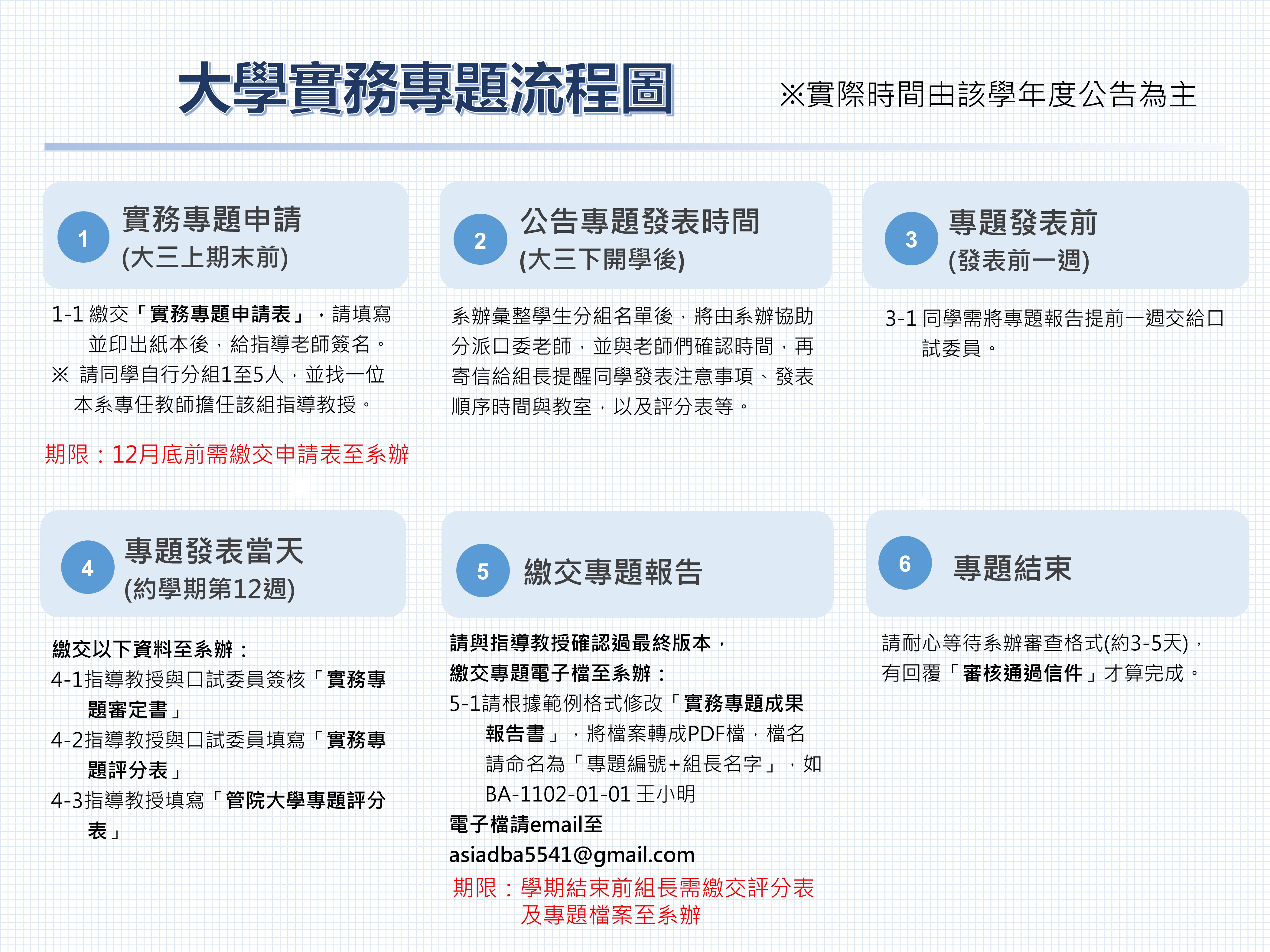 大學實務專題流程圖

※實際時間由該學年度公告為主

1 實務專題申請 (大三上期末前)

1-1 繳交「實務專題申請表」，請填寫並印出紙本後，給指導老師簽名。
※ 請同學自行分組1至5人，並找一位本系專任教師擔任該組指導教授。

期限：12月底前需繳交申請表至系辦

2 公告專題發表時間 (大三下開學後)

系辦彙整學生分組名單後，將由系辦協助分派口委老師，並與老師們確認時間，再寄信給組長提醒同學發表注意事項、發表順序時間與教室，以及評分表等。

3 專題發表前 (發表前一週)

3-1 同學需將專題報告提前一週交給口試委員。

4 專題發表當天 (約學期第12週)

繳交以下資料至系辦：
4-1指導教授與口試委員簽核「實務專題審定書」
4-2指導教授與口試委員填寫「實務專題評分表」
4-3指導教授填寫「管院大學專題評分表」

5 繳交專題報告

請與指導教授確認過最終版本，
繳交專題電子檔至系辦：
5-1請根據範例格式修改「實務專題成果報告書」，將檔案轉成PDF檔，檔名請命名為「專題編號+組長名字」，如BA-1102-01-01 王小明
電子檔請email至
asiadba5541@gmail.com
期限：學期結束前組長需繳交評分表及專題檔案至系辦

6 專題結束

請耐心等待系辦審查格式(約3-5天)，有回覆「審核通過信件」才算完成。